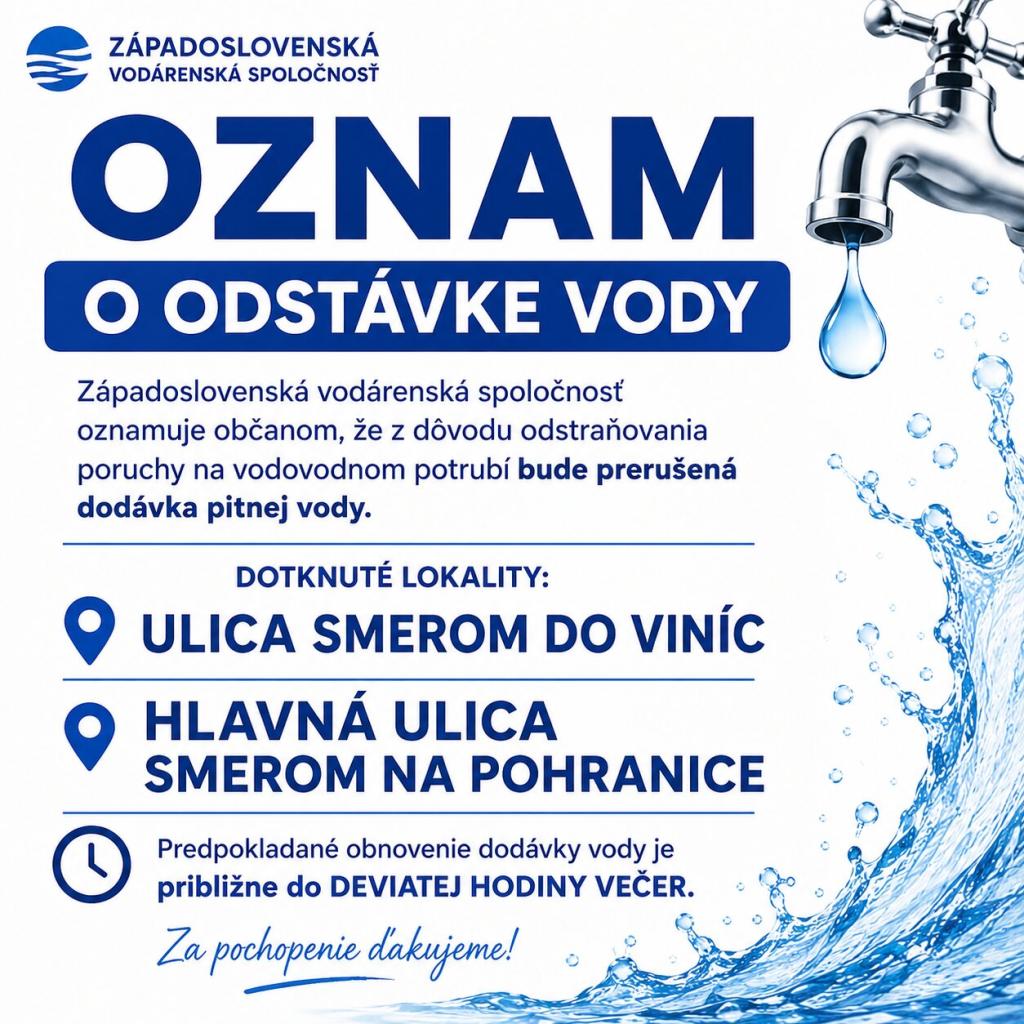 ZÁPADOSLOVENSKÁ
VODÁRENSKÁ SPOLOČNOSŤ

OZNAM

O ODSTÁVKE VODY

Západoslovenská vodárenská spoločnosť oznamuje občanom, že z dôvodu odstraňovania poruchy na vodovodnom potrubí bude prerušená dodávka pitnej vody.

DOTKNUTÉ LOKALITY:

ULICA SMEROM DO VINÍC

HLAVNÁ ULICA
SMEROM NA POHRANICE

Predpokladané obnovenie dodávky vody je približne do DEVIATEJ HODINY VEČER.

Za pochopenie ďakujeme!